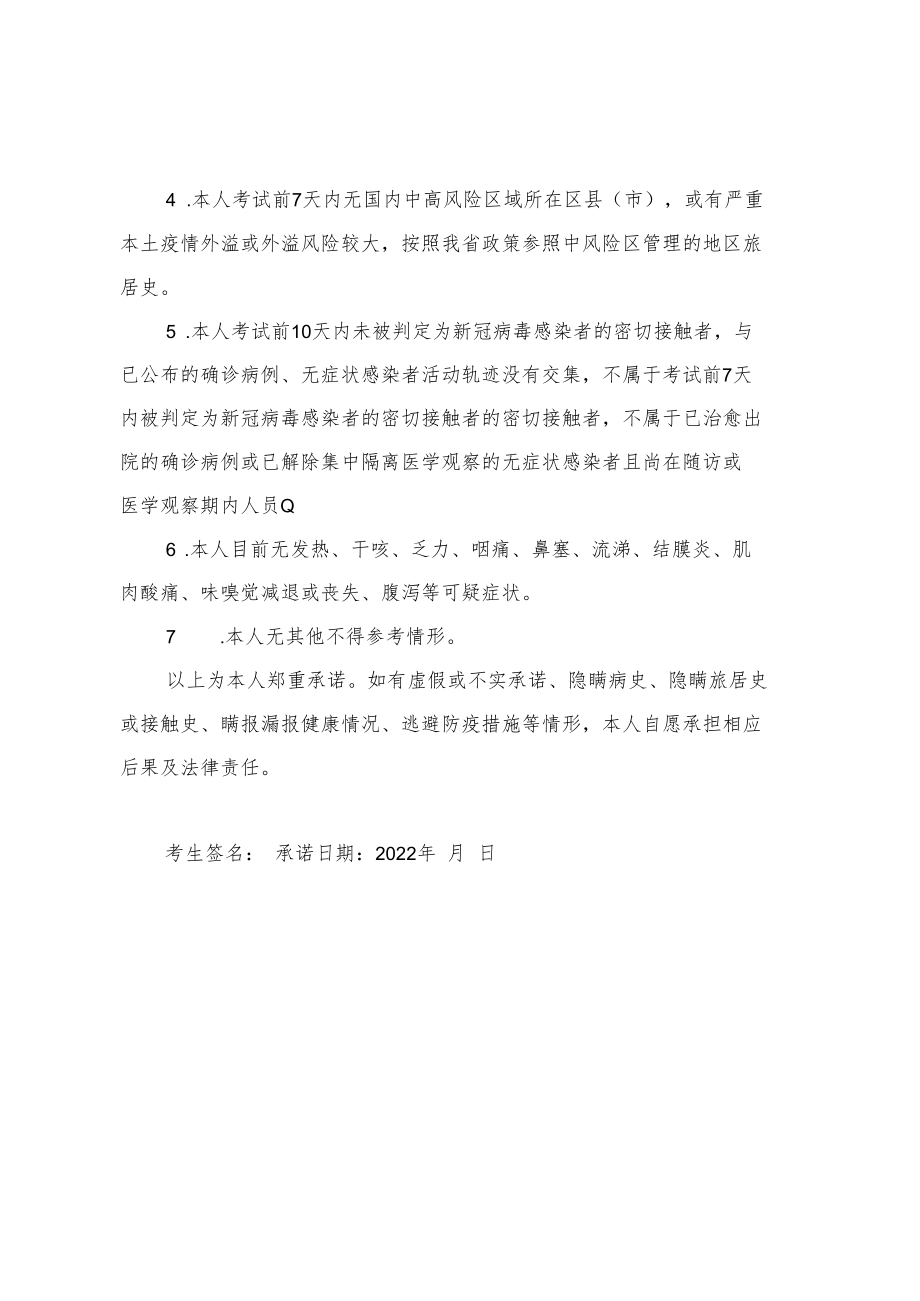 4 .本人考试前7天内无国内中高风险区域所在区县（市），或有严重本土疫情外溢或外溢风险较大，按照我省政策参照中风险区管理的地区旅居史。

5 .本人考试前10天内未被判定为新冠病毒感染者的密切接触者，与已公布的确诊病例、无症状感染者活动轨迹没有交集，不属于考试前7天内被判定为新冠病毒感染者的密切接触者的密切接触者，不属于已治愈出院的确诊病例或已解除集中隔离医学观察的无症状感染者且尚在随访或医学观察期内人员Q

6 .本人目前无发热、干咳、乏力、咽痛、鼻塞、流涕、结膜炎、肌肉酸痛、味嗅觉减退或丧失、腹泻等可疑症状。

7 .本人无其他不得参考情形。

以上为本人郑重承诺。如有虚假或不实承诺、隐瞒病史、隐瞒旅居史或接触史、瞒报漏报健康情况、逃避防疫措施等情形，本人自愿承担相应后果及法律责任。

考生签名： 承诺日期：2022年 月 日